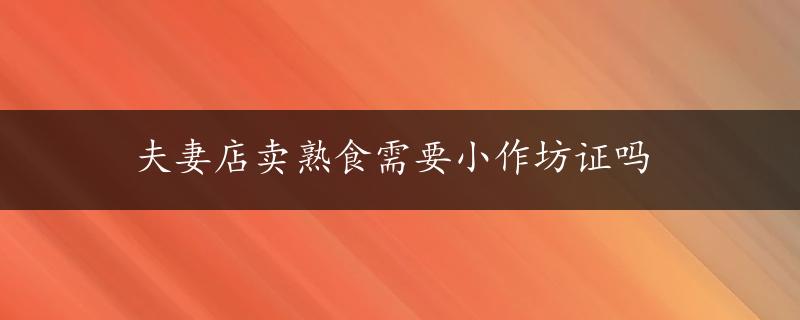 夫妻店卖熟食需要小作坊证吗